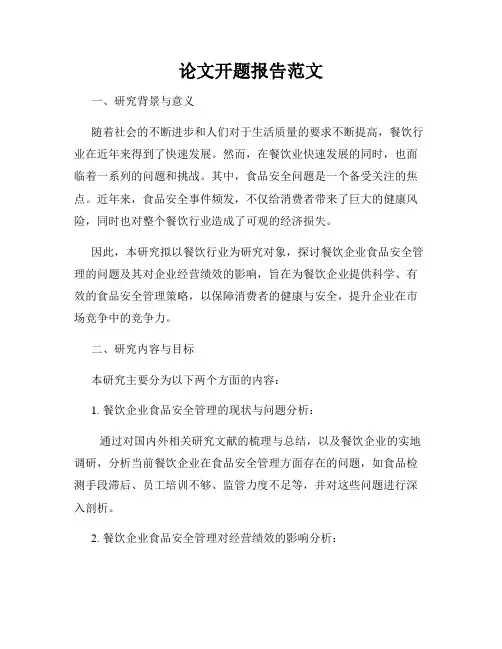 论文开题报告范文

一、研究背景与意义

随着社会的不断进步和人们对于生活质量的要求不断提高，餐饮行业在近年来得到了快速发展。然而，在餐饮业快速发展的同时，也面临着一系列的问题和挑战。其中，食品安全问题是一个备受关注的焦点。近年来，食品安全事件频发，不仅给消费者带来了巨大的健康风险，同时也对整个餐饮行业造成了可观的经济损失。

因此，本研究拟以餐饮行业为研究对象，探讨餐饮企业食品安全管理的问题及其对企业经营绩效的影响，旨在为餐饮企业提供科学、有效的食品安全管理策略，以保障消费者的健康与安全，提升企业在市场竞争中的竞争力。

二、研究内容与目标

本研究主要分为以下两个方面的内容：

1. 餐饮企业食品安全管理的现状与问题分析：

通过对国内外相关研究文献的梳理与总结，以及餐饮企业的实地调研，分析当前餐饮企业在食品安全管理方面存在的问题，如食品检测手段滞后、员工培训不够、监管力度不足等，并对这些问题进行深入剖析。

2. 餐饮企业食品安全管理对经营绩效的影响分析：